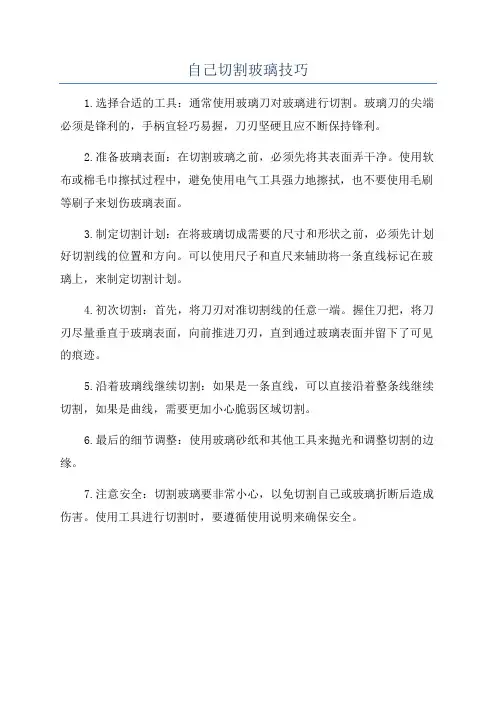 自己切割玻璃技巧

1.选择合适的工具：通常使用玻璃刀对玻璃进行切割。玻璃刀的尖端必须是锋利的，手柄宜轻巧易握，刀刃坚硬且应不断保持锋利。

2.准备玻璃表面：在切割玻璃之前，必须先将其表面弄干净。使用软布或棉毛巾擦拭过程中，避免使用电气工具强力地擦拭，也不要使用毛刷等刷子来划伤玻璃表面。

3.制定切割计划：在将玻璃切成需要的尺寸和形状之前，必须先计划好切割线的位置和方向。可以使用尺子和直尺来辅助将一条直线标记在玻璃上，来制定切割计划。

4.初次切割：首先，将刀刃对准切割线的任意一端。握住刀把，将刀刃尽量垂直于玻璃表面，向前推进刀刃，直到通过玻璃表面并留下了可见的痕迹。

5.沿着玻璃线继续切割：如果是一条直线，可以直接沿着整条线继续切割，如果是曲线，需要更加小心脆弱区域切割。

6.最后的细节调整：使用玻璃砂纸和其他工具来抛光和调整切割的边缘。

7.注意安全：切割玻璃要非常小心，以免切割自己或玻璃折断后造成伤害。使用工具进行切割时，要遵循使用说明来确保安全。